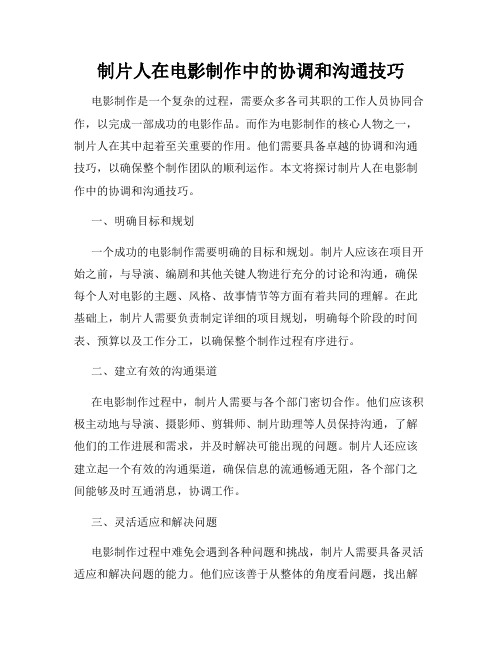 制片人在电影制作中的协调和沟通技巧

电影制作是一个复杂的过程，需要众多各司其职的工作人员协同合作，以完成一部成功的电影作品。而作为电影制作的核心人物之一，制片人在其中起着至关重要的作用。他们需要具备卓越的协调和沟通技巧，以确保整个制作团队的顺利运作。本文将探讨制片人在电影制作中的协调和沟通技巧。

一、明确目标和规划

一个成功的电影制作需要明确的目标和规划。制片人应该在项目开始之前，与导演、编剧和其他关键人物进行充分的讨论和沟通，确保每个人对电影的主题、风格、故事情节等方面有着共同的理解。在此基础上，制片人需要负责制定详细的项目规划，明确每个阶段的时间表、预算以及工作分工，以确保整个制作过程有序进行。

二、建立有效的沟通渠道

在电影制作过程中，制片人需要与各个部门密切合作。他们应该积极主动地与导演、摄影师、剪辑师、制片助理等人员保持沟通，了解他们的工作进展和需求，并及时解决可能出现的问题。制片人还应该建立起一个有效的沟通渠道，确保信息的流通畅通无阻，各个部门之间能够及时互通消息，协调工作。

三、灵活适应和解决问题

电影制作过程中难免会遇到各种问题和挑战，制片人需要具备灵活适应和解决问题的能力。他们应该善于从整体的角度看问题，找出解